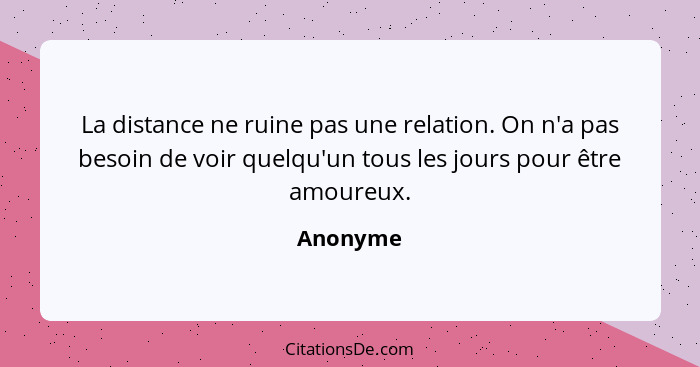 La distance ne ruine pas une relation. On n'a pas besoin de voir quelqu'un tous les jours pour être amoureux.

Anonyme

CitationsDe.com